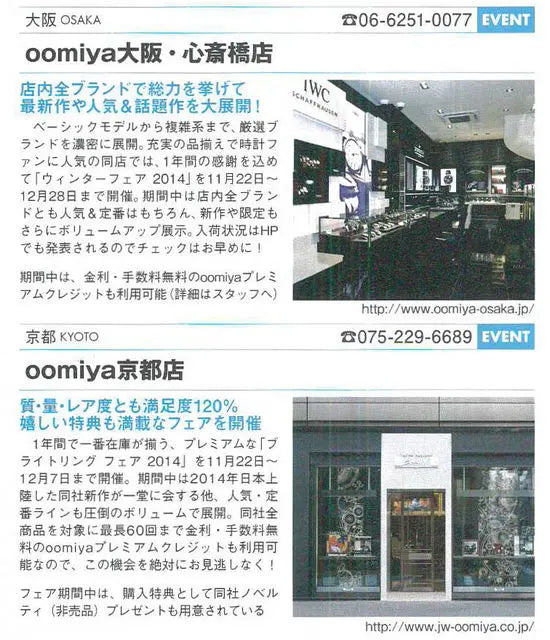 大阪 OSAKA

☎06-6251-0077 EVENT

oomiya大阪・心斎橋店

店内全ブランドで総力を挙げて最新作や人気&話題作を大展開!

ベーシックモデルから複雑系まで、厳選ブランドを濃密に展開。充実の品揃えで時計ファンに人気の同店では、1年間の感謝を込めて「ウィンターフェア 2014」を11月22日~12月28日まで開催。期間中は店内全ブランドとも人気&定番はもちろん、新作や限定もさらにボリュームアップ展示。入荷状況はHPでも発表されるのでチェックはお早めに!

期間中は、金利・手数料無料のoomiyaプレミアムクレジットも利用可能(詳細はスタッフへ)

IWC SCHAFFHAUSEN

http://www.oomiya-osaka.jp/

京都 KYOTO

☎075-229-6689 EVENT

oomiya京都店

質・量・レア度とも満足度120% 嬉しい特典も満載なフェアを開催

1年間で一番在庫が揃う、プレミアムな「ブライトリング フェア 2014」を11月22日~12月7日まで開催。期間中は2014年日本上陸した同社新作が一堂に会する他、人気・定番ラインも圧倒のボリュームで展開。同社全商品を対象に最長60回まで金利・手数料無料のoomiyaプレミアムクレジットも利用可能なので、この機会を絶対にお見逃しなく!

フェア期間中は、購入特典として同社ノベルティ(非売品)プレゼントも用意されている

http://www.jw-oomiya.co.jp/